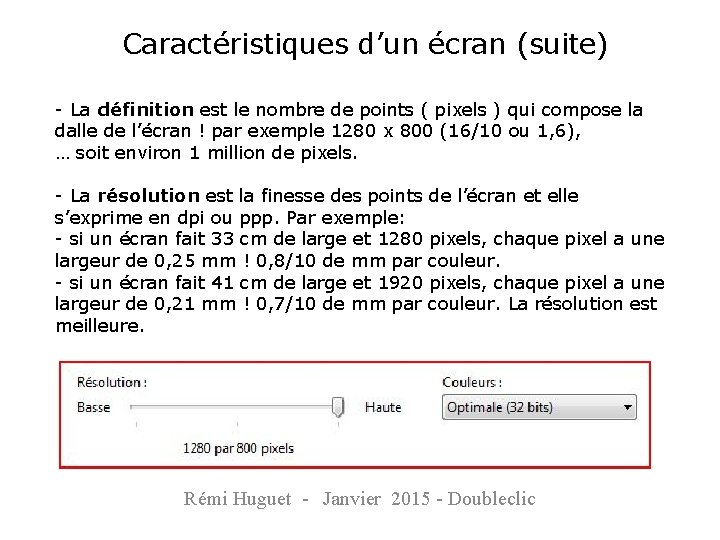 Caractéristiques d'un écran (suite)

- La définition est le nombre de points ( pixels ) qui compose la dalle de l'écran ! par exemple 1280 x 800 (16/10 ou 1,6), … soit environ 1 million de pixels.

- La résolution est la finesse des points de l'écran et elle s'exprime en dpi ou ppp. Par exemple:
- si un écran fait 33 cm de large et 1280 pixels, chaque pixel a une largeur de 0,25 mm ! 0,8/10 de mm par couleur.
- si un écran fait 41 cm de large et 1920 pixels, chaque pixel a une largeur de 0,21 mm ! 0,7/10 de mm par couleur. La résolution est meilleure.

Résolution :
Basse
Haute
1280 par 800 pixels

Couleurs :
Optimale (32 bits)

Rémi Huguet - Janvier 2015 - Doubleclic